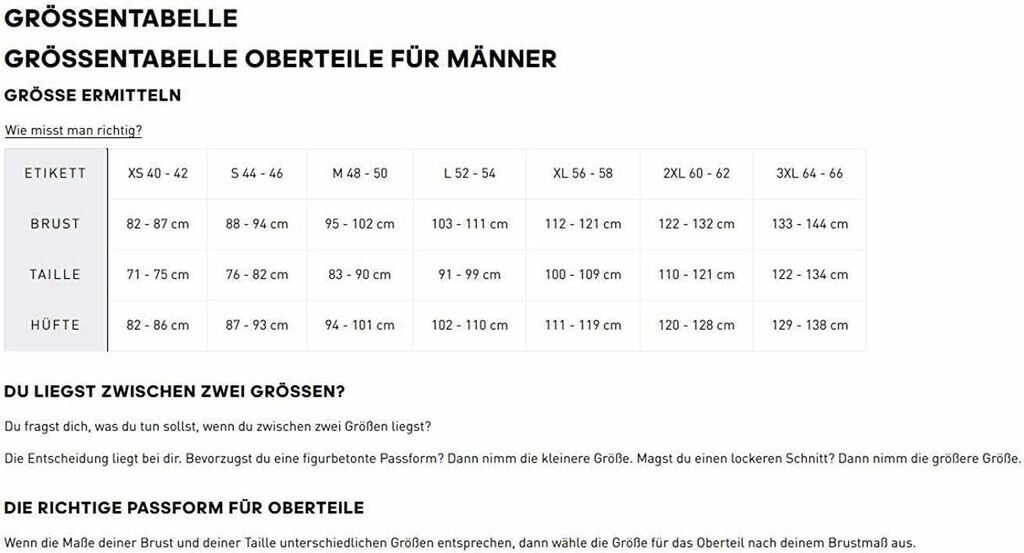 GRÖSSENTABELLE

GRÖSSENTABELLE OBERTEILE FÜR MÄNNER

GRÖSSE ERMITTELN

Wie misst man richtig?

| ETIKETT | XS 40 - 42 | S 44 - 46 | M 48 - 50 | L 52 - 54 | XL 56 - 58 | 2XL 60 - 62 | 3XL 64 - 66 |
|---|---|---|---|---|---|---|---|
| BRUST | 82 - 87 cm | 88 - 94 cm | 95 - 102 cm | 103 - 111 cm | 112 - 121 cm | 122 - 132 cm | 133 - 144 cm |
| TAILLE | 71 - 75 cm | 76 - 82 cm | 83 - 90 cm | 91 - 99 cm | 100 - 109 cm | 110 - 121 cm | 122 - 134 cm |
| HÜFTE | 82 - 86 cm | 87 - 93 cm | 94 - 101 cm | 102 - 110 cm | 111 - 119 cm | 120 - 128 cm | 129 - 138 cm |

DU LIEGST ZWISCHEN ZWEI GRÖSSEN?

Du fragst dich, was du tun sollst, wenn du zwischen zwei Größen liegst?

Die Entscheidung liegt bei dir. Bevorzugst du eine figurbetonte Passform? Dann nimm die kleinere Größe. Magst du einen lockeren Schnitt? Dann nimm die größere Größe.

DIE RICHTIGE PASSFORM FÜR OBERTEILE

Wenn die Maße deiner Brust und deiner Taille unterschiedlichen Größen entsprechen, dann wähle die Größe für das Oberteil nach deinem Brustmaß aus.